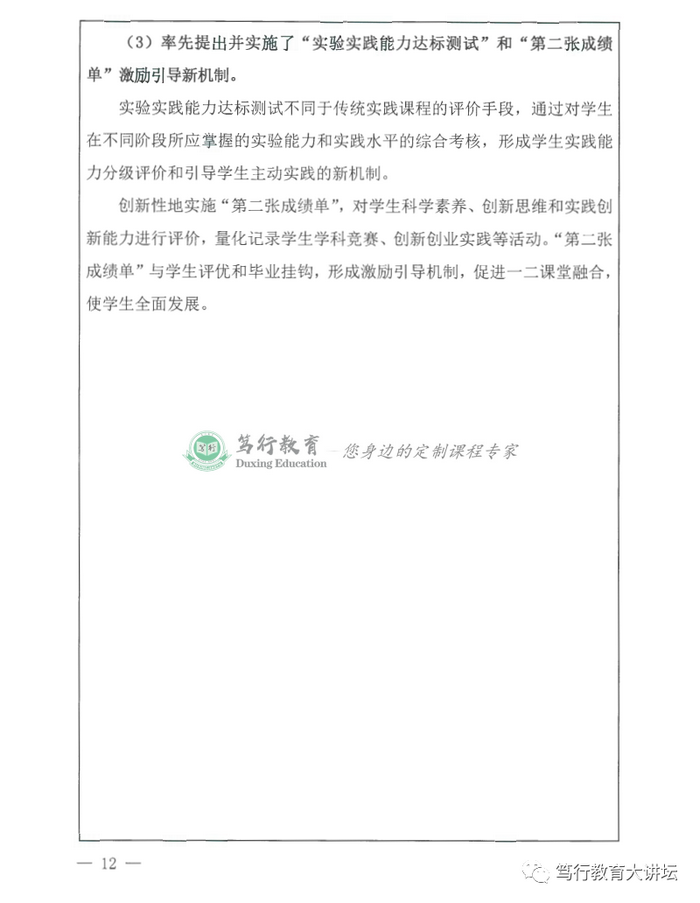 （3）率先提出并实施了“实验实践能力达标测试”和“第二张成绩单”激励引导新机制。

实验实践能力达标测试不同于传统实践课程的评价手段，通过对学生在不同阶段所应掌握的实验能力和实践水平的综合考核，形成学生实践能力分级评价和引导学生主动实践的新机制。

创新性地实施“第二张成绩单”，对学生科学素养、创新思维和实践创新能力进行评价，量化记录学生学科竞赛、创新创业实践等活动。“第二张成绩单”与学生评优和毕业挂钩，形成激励引导机制，促进一二课堂融合，使学生全面发展。

笃行教育 Duxing Education —您身边的定制课程专家

— 12 —

笃行教育大讲坛